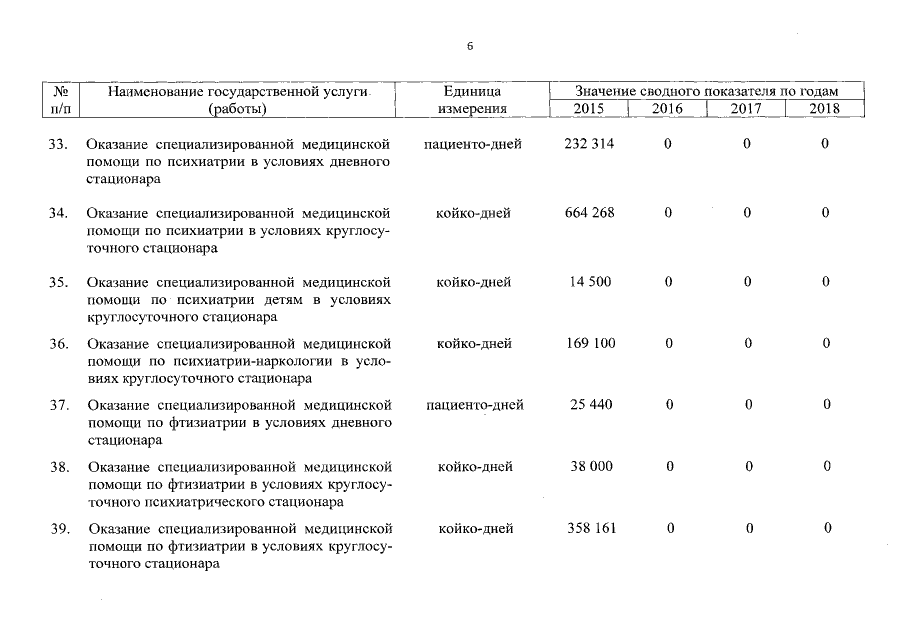 6

| № п/п | Наименование государственной услуги (работы) | Единица измерения | Значение сводного показателя по годам 2015 | 2016 | 2017 | 2018 |
|---|---|---|---|---|---|---|
| 33. | Оказание специализированной медицинской помощи по психиатрии в условиях дневного стационара | пациенто-дней | 232 314 | 0 | 0 | 0 |
| 34. | Оказание специализированной медицинской помощи по психиатрии в условиях круглосуточного стационара | койко-дней | 664 268 | 0 | 0 | 0 |
| 35. | Оказание специализированной медицинской помощи по психиатрии детям в условиях круглосуточного стационара | койко-дней | 14 500 | 0 | 0 | 0 |
| 36. | Оказание специализированной медицинской помощи по психиатрии-наркологии в условиях круглосуточного стационара | койко-дней | 169 100 | 0 | 0 | 0 |
| 37. | Оказание специализированной медицинской помощи по фтизиатрии в условиях дневного стационара | пациенто-дней | 25 440 | 0 | 0 | 0 |
| 38. | Оказание специализированной медицинской помощи по фтизиатрии в условиях круглосуточного психиатрического стационара | койко-дней | 38 000 | 0 | 0 | 0 |
| 39. | Оказание специализированной медицинской помощи по фтизиатрии в условиях круглосуточного стационара | койко-дней | 358 161 | 0 | 0 | 0 |